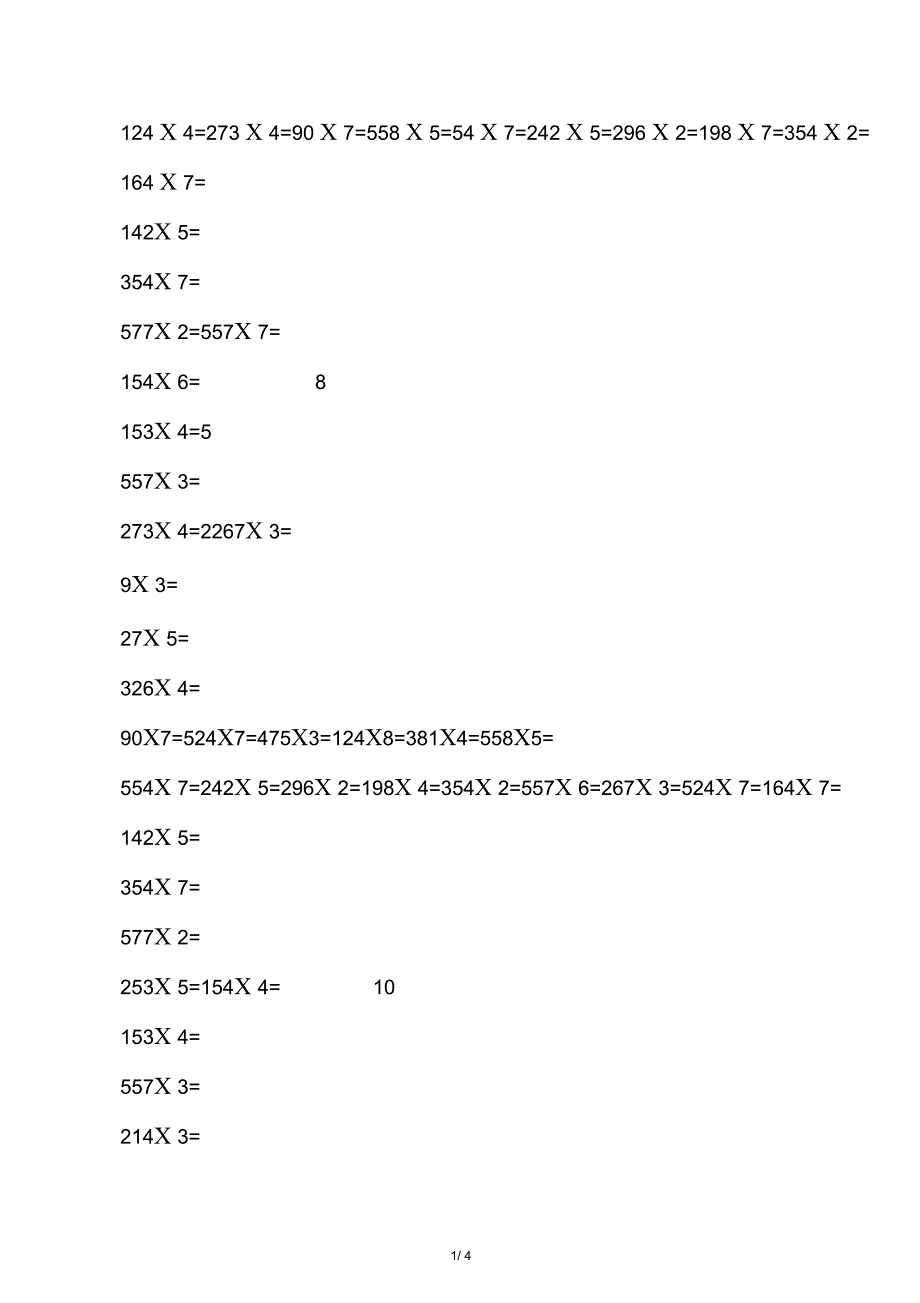 124 X 4=273 X 4=90 X 7=558 X 5=54 X 7=242 X 5=296 X 2=198 X 7=354 X 2=

164 X 7=

142X 5=

354X 7=

577X 2=557X 7=

154X 6= 8

153X 4=5

557X 3=

273X 4=2267X 3=

9X 3=

27X 5=

326X 4=

90X7=524X7=475X3=124X8=381X4=558X5=

554X 7=242X 5=296X 2=198X 4=354X 2=557X 6=267X 3=524X 7=164X 7=

142X 5=

354X 7=

577X 2=

253X 5=154X 4= 10

153X 4=

557X 3=

214X 3=

1/ 4